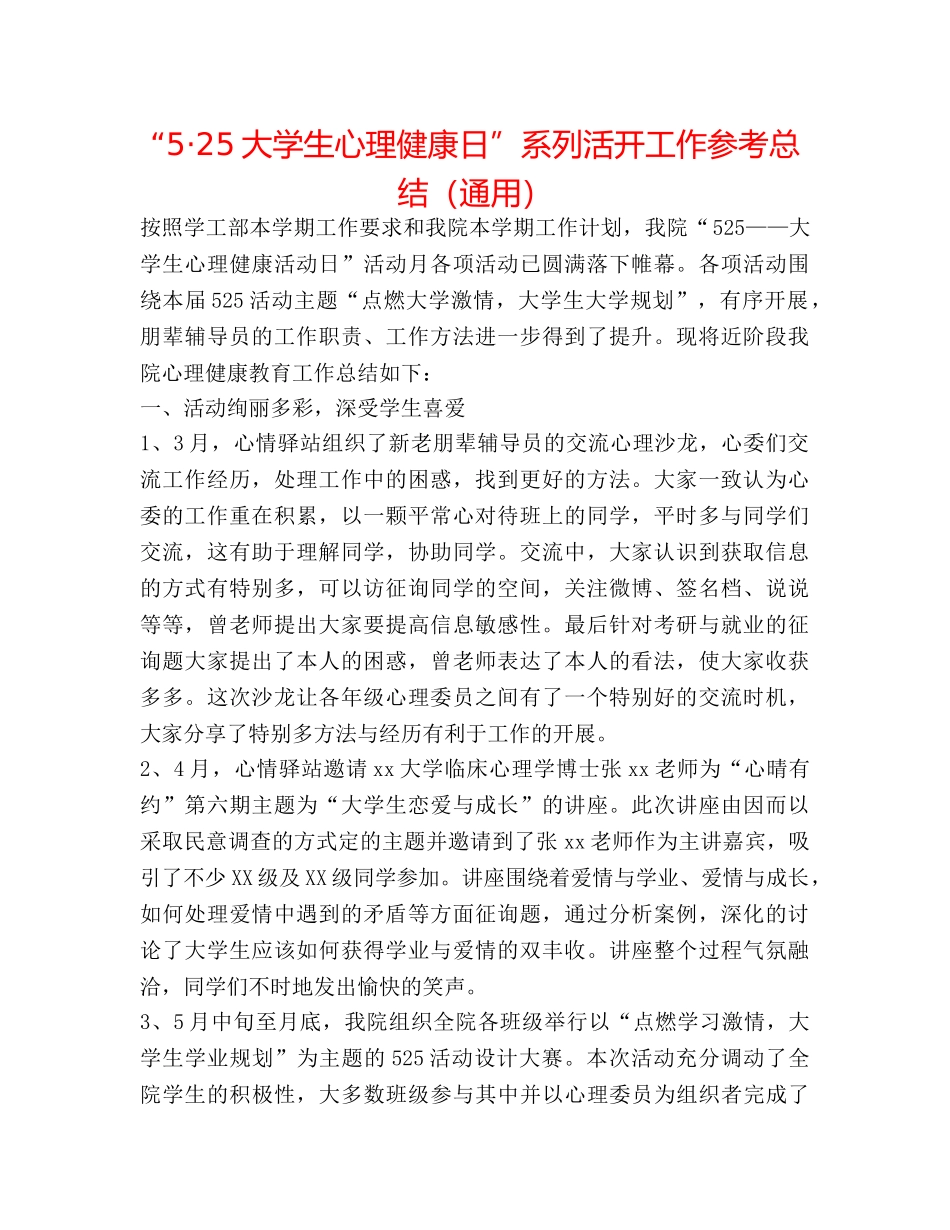 “5·25 大学生心理健康日”系列活开工作参考总结（通用）

按照学工部本学期工作要求和我院本学期工作计划，我院“525——大学生心理健康活动日”活动月各项活动已圆满落下帷幕。各项活动围绕本届525活动主题“点燃大学激情，大学生大学规划”，有序开展，朋辈辅导员的工作职责、工作方法进一步得到了提升。现将近阶段我院心理健康教育工作总结如下：

一、活动绚丽多彩，深受学生喜爱

1、3月，心情驿站组织了新老朋辈辅导员的交流心理沙龙，心委们交流工作经历，处理工作中的困惑，找到更好的方法。大家一致认为心委的工作重在积累，以一颗平常心对待班上的同学，平时多与同学们交流，这有助于理解同学，协助同学。交流中，大家认识到获取信息的方式有特别多，可以访征询同学的空间，关注微博、签名档、说说等等，曾老师提出大家要提高信息敏感性。最后针对考研与就业的征询题大家提出了本人的困惑，曾老师表达了本人的看法，使大家收获多多。这次沙龙让各年级心理委员之间有了一个特别好的交流时机，大家分享了特别多方法与经历有利于工作的开展。

2、4月，心情驿站邀请xx大学临床心理学博士张xx老师为“心晴有约”第六期主题为“大学生恋爱与成长”的讲座。此次讲座由因而以采取民意调查的方式定的主题并邀请到了张xx老师作为主讲嘉宾，吸引了不少XX级及XX级同学参加。讲座围绕着爱情与学业、爱情与成长，如何处理爱情中遇到的矛盾等方面征询题，通过分析案例，深化的讨论了大学生应该如何获得学业与爱情的双丰收。讲座整个过程气氛融洽，同学们不时地发出愉快的笑声。

3、5月中旬至月底，我院组织全院各班级举行以“点燃学习激情，大学生学业规划”为主题的525活动设计大赛。本次活动充分调动了全院学生的积极性，大多数班级参与其中并以心理委员为组织者完成了